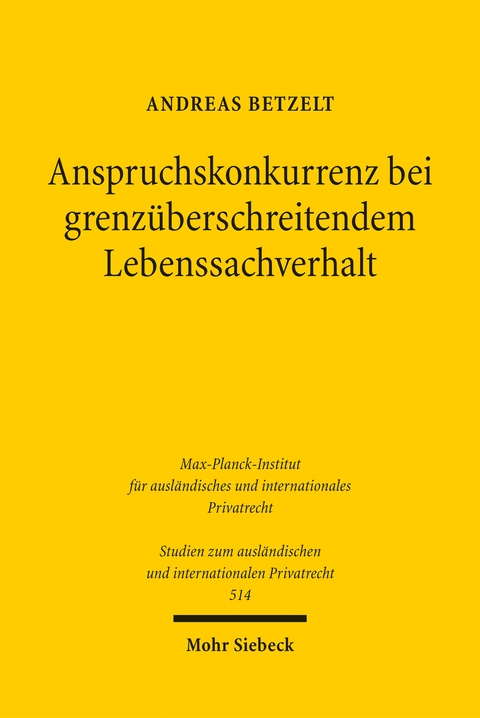 ANDREAS BETZELT

Anspruchskonkurrenz bei grenzüberschreitendem Lebenssachverhalt

Max-Planck-Institut für ausländisches und internationales Privatrecht

Studien zum ausländischen und internationalen Privatrecht 514

Mohr Siebeck